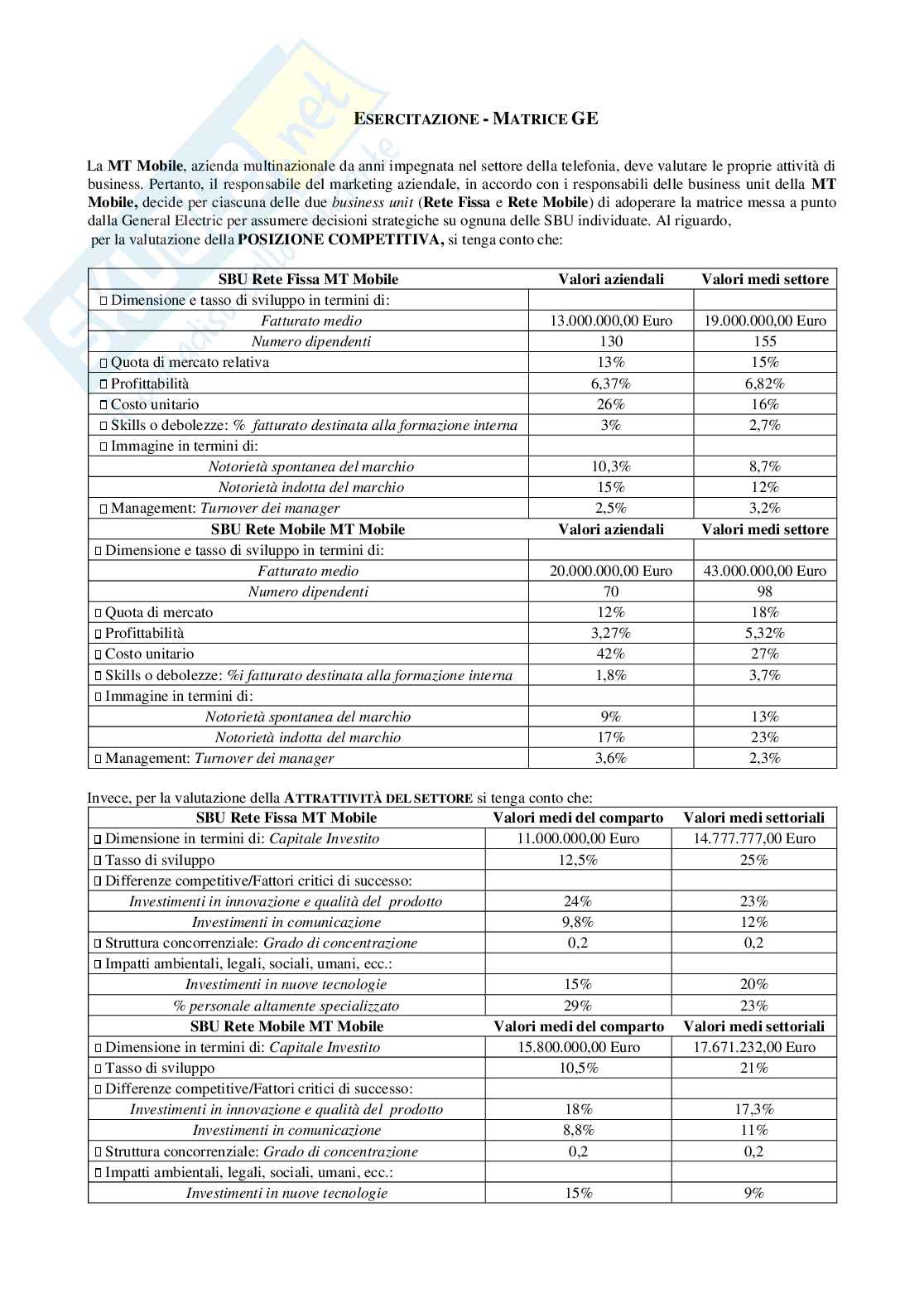 ESERCITAZIONE - MATRICE GE

La MT Mobile, azienda multinazionale da anni impegnata nel settore della telefonia, deve valutare le proprie attività di business. Pertanto, il responsabile del marketing aziendale, in accordo con i responsabili delle business unit della MT Mobile, decide per ciascuna delle due business unit (Rete Fissa e Rete Mobile) di adoperare la matrice messa a punto dalla General Electric per assumere decisioni strategiche su ognuna delle SBU individuate. Al riguardo,
per la valutazione della POSIZIONE COMPETITIVA, si tenga conto che:

| SBU Rete Fissa MT Mobile | Valori aziendali | Valori medi settore |
|---|---|---|
| □ Dimensione e tasso di sviluppo in termini di: | | |
| Fatturato medio | 13.000.000,00 Euro | 19.000.000,00 Euro |
| Numero dipendenti | 130 | 155 |
| □ Quota di mercato relativa | 13% | 15% |
| □ Profittabilità | 6,37% | 6,82% |
| □ Costo unitario | 26% | 16% |
| □ Skills o debolezze: % fatturato destinata alla formazione interna | 3% | 2,7% |
| □ Immagine in termini di: | | |
| Notorietà spontanea del marchio | 10,3% | 8,7% |
| Notorietà indotta del marchio | 15% | 12% |
| □ Management: Turnover dei manager | 2,5% | 3,2% |
| SBU Rete Mobile MT Mobile | Valori aziendali | Valori medi settore |
| □ Dimensione e tasso di sviluppo in termini di: | | |
| Fatturato medio | 20.000.000,00 Euro | 43.000.000,00 Euro |
| Numero dipendenti | 70 | 98 |
| □ Quota di mercato | 12% | 18% |
| □ Profittabilità | 3,27% | 5,32% |
| □ Costo unitario | 42% | 27% |
| □ Skills o debolezze: %i fatturato destinata alla formazione interna | 1,8% | 3,7% |
| □ Immagine in termini di: | | |
| Notorietà spontanea del marchio | 9% | 13% |
| Notorietà indotta del marchio | 17% | 23% |
| □ Management: Turnover dei manager | 3,6% | 2,3% |

Invece, per la valutazione della ATTRATTIVITÀ DEL SETTORE si tenga conto che:

| SBU Rete Fissa MT Mobile | Valori medi del comparto | Valori medi settoriali |
|---|---|---|
| □ Dimensione in termini di: Capitale Investito | 11.000.000,00 Euro | 14.777.777,00 Euro |
| □ Tasso di sviluppo | 12,5% | 25% |
| □ Differenze competitive/Fattori critici di successo: | | |
| Investimenti in innovazione e qualità del prodotto | 24% | 23% |
| Investimenti in comunicazione | 9,8% | 12% |
| □ Struttura concorrenziale: Grado di concentrazione | 0,2 | 0,2 |
| □ Impatti ambientali, legali, sociali, umani, ecc.: | | |
| Investimenti in nuove tecnologie | 15% | 20% |
| % personale altamente specializzato | 29% | 23% |
| SBU Rete Mobile MT Mobile | Valori medi del comparto | Valori medi settoriali |
| □ Dimensione in termini di: Capitale Investito | 15.800.000,00 Euro | 17.671.232,00 Euro |
| □ Tasso di sviluppo | 10,5% | 21% |
| □ Differenze competitive/Fattori critici di successo: | | |
| Investimenti in innovazione e qualità del prodotto | 18% | 17,3% |
| Investimenti in comunicazione | 8,8% | 11% |
| □ Struttura concorrenziale: Grado di concentrazione | 0,2 | 0,2 |
| □ Impatti ambientali, legali, sociali, umani, ecc.: | | |
| Investimenti in nuove tecnologie | 15% | 9% |